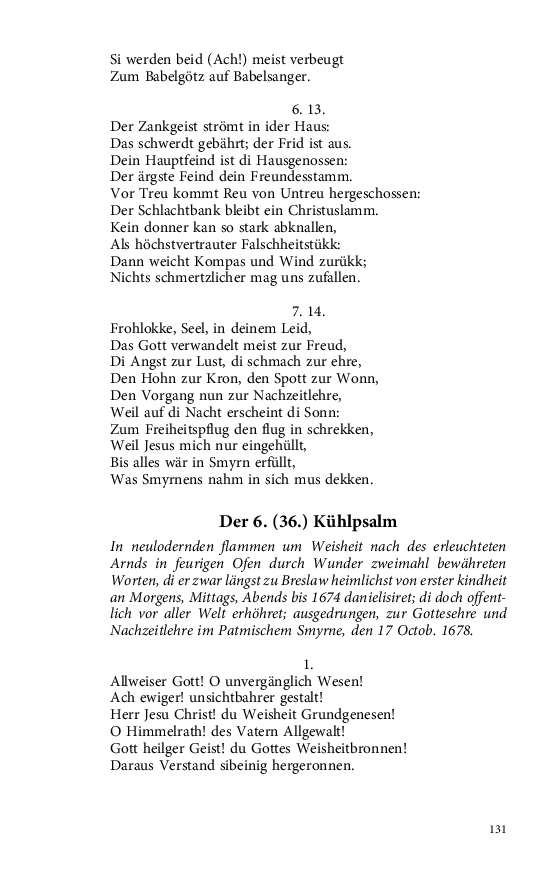 Si werden beid (Ach!) meist verbeugt
Zum Babelgötz auf Babelsanger.

6. 13.
Der Zankgeist strömt in ider Haus:
Das schwerdt gebährt; der Frid ist aus.
Dein Hauptfeind ist di Hausgenossen:
Der ärgste Feind dein Freundesstamm.
Vor Treu kommt Reu von Untreu hergeschossen:
Der Schlachtbank bleibt ein Christuslamm.
Kein donner kan so stark abknallen,
Als höchstvertrauter Falschheitstükk:
Dann weicht Kompas und Wind zurükk;
Nichts schmertzlicher mag uns zufallen.

7. 14.
Frohlokke, Seel, in deinem Leid,
Das Gott verwandelt meist zur Freud,
Di Angst zur Lust, di schmach zur ehre,
Den Hohn zur Kron, den Spott zur Wonn,
Den Vorgang nun zur Nachzeitlehre,
Weil auf di Nacht erscheint di Sonn:
Zum Freiheitspflug den flug in schrekken,
Weil Jesus mich nur eingehüllt,
Bis alles wär in Smyrn erfüllt,
Was Smyrnens nahm in sich mus dekken.

Der 6. (36.) Kühlpsalm

In neulodernden flammen um Weisheit nach des erleuchteten Arnds in feurigen Ofen durch Wunder zweimahl bewähreten Worten, di er zwar längst zu Breslaw heimlichst von erster kindheit an Morgens, Mittags, Abends bis 1674 danielisiret; di doch offentlich vor aller Welt erhöhret; ausgedrungen, zur Gottesehre und Nachzeitlehre im Patmischem Smyrne, den 17 Octob. 1678.

1.
Allweiser Gott! O unvergänglich Wesen!
Ach ewiger! unsichtbahrer gestalt!
Herr Jesu Christ! du Weisheit Grundgenesen!
O Himmelrath! des Vatern Allgewalt!
Gott heilger Geist! du Gottes Weisheitbronnen!
Daraus Verstand sibeinig hergeronnen.

131